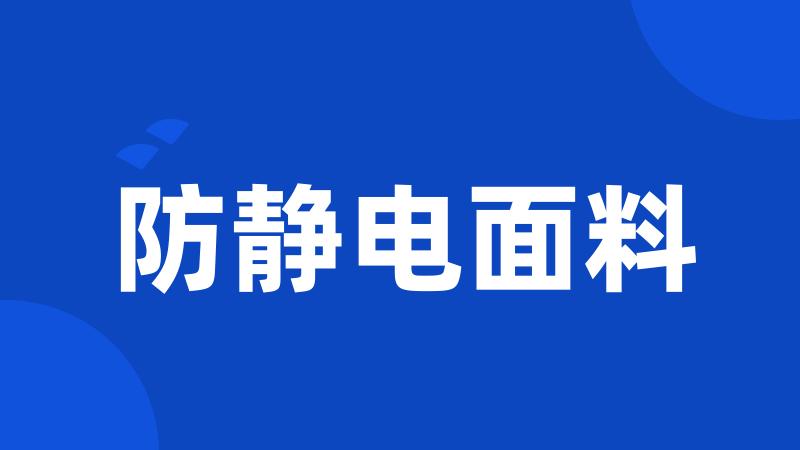 防静电面料